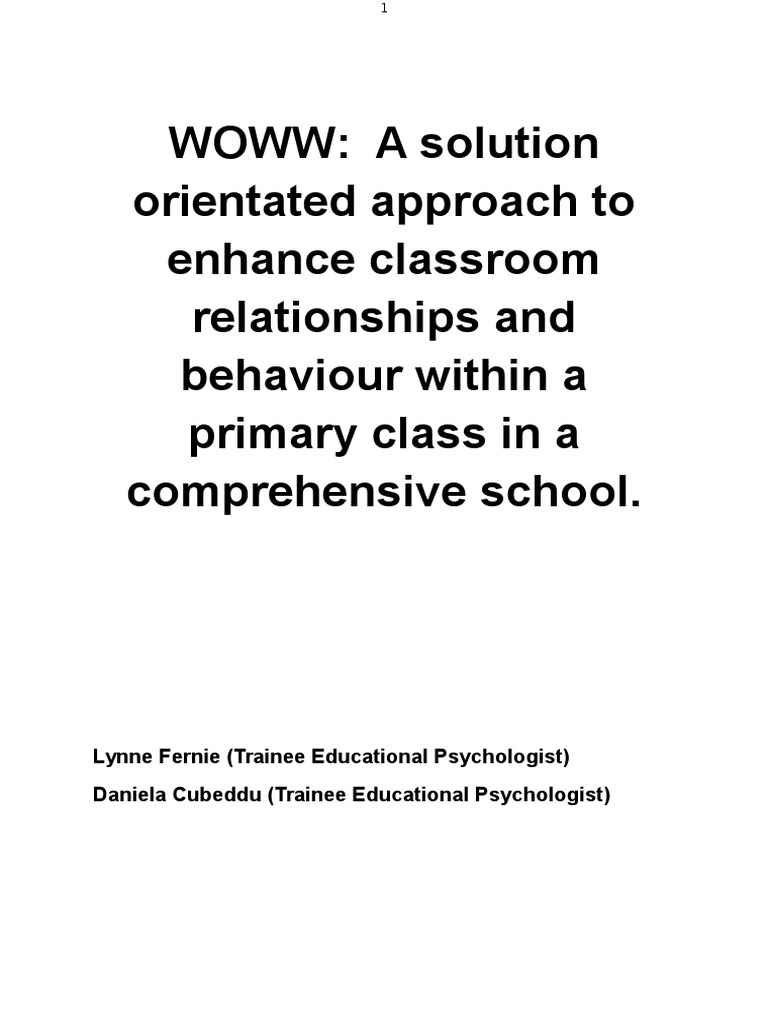 1

WOWW: A solution orientated approach to enhance classroom relationships and behaviour within a primary class in a comprehensive school.

Lynne Fernie (Trainee Educational Psychologist)

Daniela Cubeddu (Trainee Educational Psychologist)